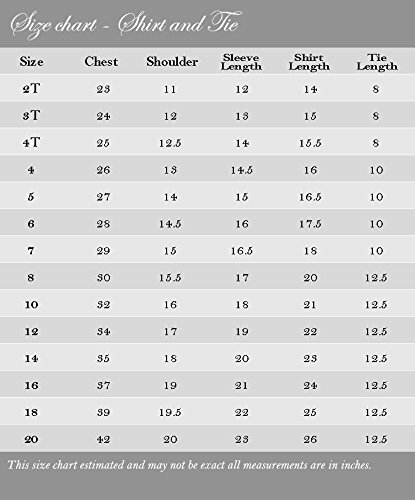 Size chart - Shirt and Tie

| Size | Chest | Shoulder | Sleeve Length | Shirt Length | Tie Length |
|---|---|---|---|---|---|
| 2T | 23 | 11 | 12 | 14 | 8 |
| 3T | 24 | 12 | 13 | 15 | 8 |
| 4T | 25 | 12.5 | 14 | 15.5 | 8 |
| 4 | 26 | 13 | 14.5 | 16 | 10 |
| 5 | 27 | 14 | 15 | 16.5 | 10 |
| 6 | 28 | 14.5 | 16 | 17.5 | 10 |
| 7 | 29 | 15 | 16.5 | 18 | 10 |
| 8 | 30 | 15.5 | 17 | 20 | 12.5 |
| 10 | 32 | 16 | 18 | 21 | 12.5 |
| 12 | 34 | 17 | 19 | 22 | 12.5 |
| 14 | 35 | 18 | 20 | 23 | 12.5 |
| 16 | 37 | 19 | 21 | 24 | 12.5 |
| 18 | 39 | 19.5 | 22 | 25 | 12.5 |
| 20 | 42 | 20 | 23 | 26 | 12.5 |

This size chart estimated and may not be exact all measurements are in inches.